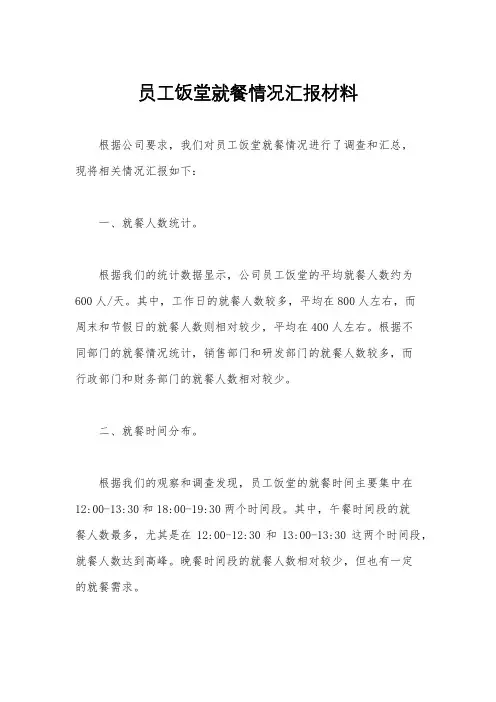 员工饭堂就餐情况汇报材料

根据公司要求，我们对员工饭堂就餐情况进行了调查和汇总，现将相关情况汇报如下：

一、就餐人数统计。

根据我们的统计数据显示，公司员工饭堂的平均就餐人数约为600人/天。其中，工作日的就餐人数较多，平均在800人左右，而周末和节假日的就餐人数则相对较少，平均在400人左右。根据不同部门的就餐情况统计，销售部门和研发部门的就餐人数较多，而行政部门和财务部门的就餐人数相对较少。

二、就餐时间分布。

根据我们的观察和调查发现，员工饭堂的就餐时间主要集中在12:00-13:30和18:00-19:30两个时间段。其中，午餐时间段的就餐人数最多，尤其是在12:00-12:30和13:00-13:30这两个时间段，就餐人数达到高峰。晚餐时间段的就餐人数相对较少，但也有一定的就餐需求。